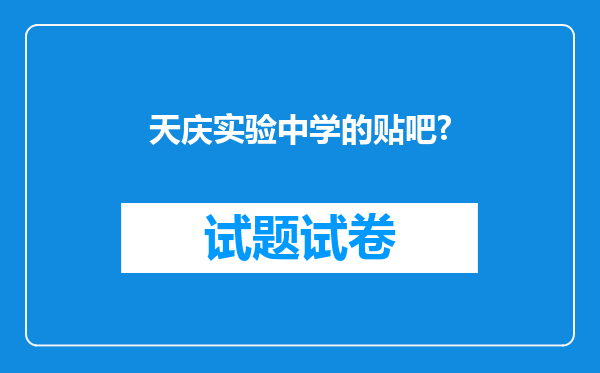 天庆实验中学的贴吧?

试题试卷